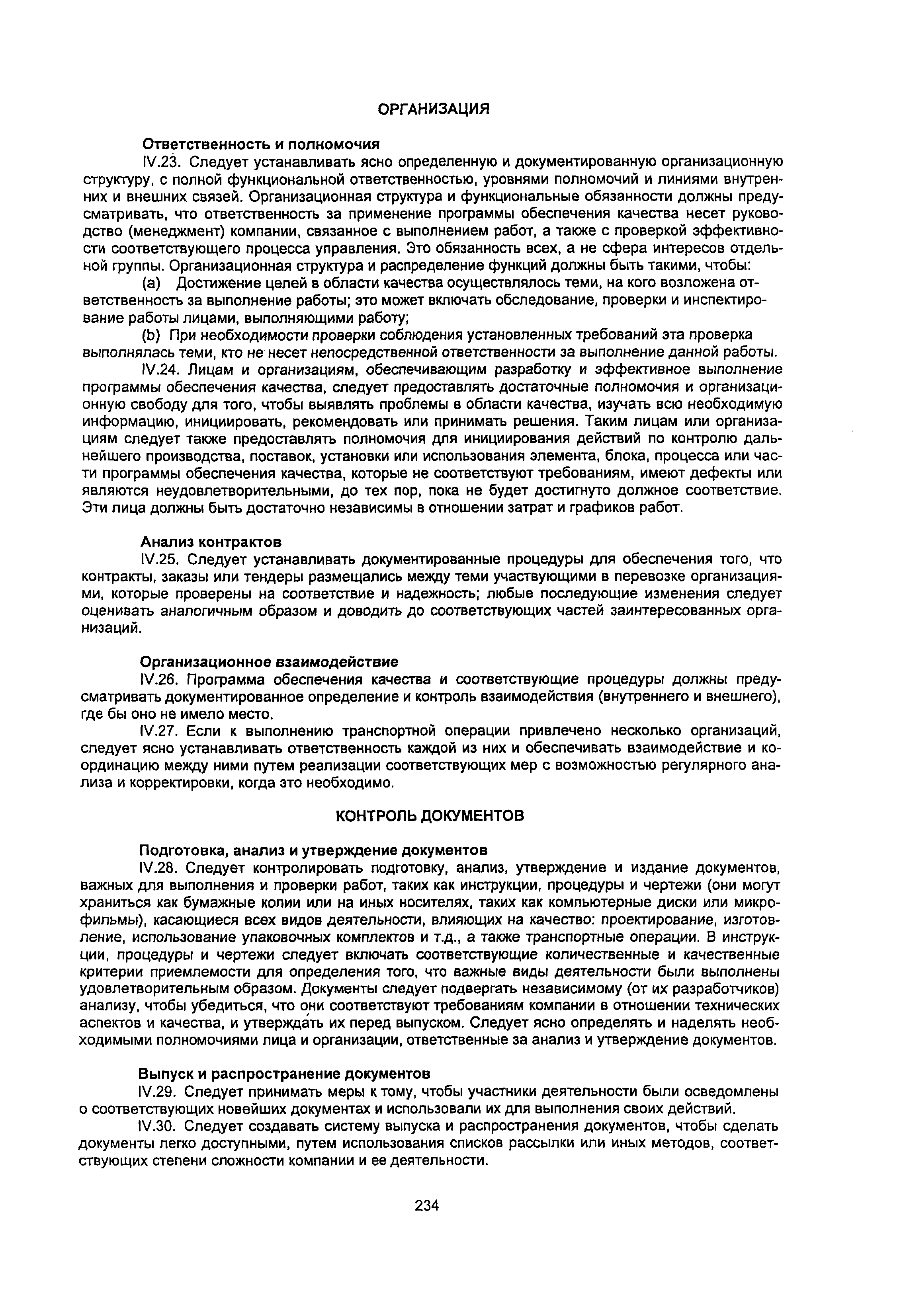 ОРГАНИЗАЦИЯ

Ответственность и полномочия

IV.23. Следует устанавливать ясно определенную и документированную организационную структуру, с полной функциональной ответственностью, уровнями полномочий и линиями внутренних и внешних связей. Организационная структура и функциональные обязанности должны предусматривать, что ответственность за применение программы обеспечения качества несет руководство (менеджмент) компании, связанное с выполнением работ, а также с проверкой эффективности соответствующего процесса управления. Это обязанность всех, а не сфера интересов отдельной группы. Организационная структура и распределение функций должны быть такими, чтобы:

(a) Достижение целей в области качества осуществлялось теми, на кого возложена ответственность за выполнение работы; это может включать обследование, проверки и инспектирование работы лицами, выполняющими работу;

(b) При необходимости проверки соблюдения установленных требований эта проверка выполнялась теми, кто не несет непосредственной ответственности за выполнение данной работы.

IV.24. Лицам и организациям, обеспечивающим разработку и эффективное выполнение программы обеспечения качества, следует предоставлять достаточные полномочия и организационную свободу для того, чтобы выявлять проблемы в области качества, изучать всю необходимую информацию, инициировать, рекомендовать или принимать решения. Таким лицам или организациям следует также предоставлять полномочия для инициирования действий по контролю дальнейшего производства, поставок, установки или использования элемента, блока, процесса или части программы обеспечения качества, которые не соответствуют требованиям, имеют дефекты или являются неудовлетворительными, до тех пор, пока не будет достигнуто должное соответствие. Эти лица должны быть достаточно независимы в отношении затрат и графиков работ.

Анализ контрактов

IV.25. Следует устанавливать документированные процедуры для обеспечения того, что контракты, заказы или тендеры размещались между теми участвующими в перевозке организациями, которые проверены на соответствие и надежность; любые последующие изменения следует оценивать аналогичным образом и доводить до соответствующих частей заинтересованных организаций.

Организационное взаимодействие

IV.26. Программа обеспечения качества и соответствующие процедуры должны предусматривать документированное определение и контроль взаимодействия (внутреннего и внешнего), где бы оно не имело место.

IV.27. Если к выполнению транспортной операции привлечено несколько организаций, следует ясно устанавливать ответственность каждой из них и обеспечивать взаимодействие и координацию между ними путем реализации соответствующих мер с возможностью регулярного анализа и корректировки, когда это необходимо.

КОНТРОЛЬ ДОКУМЕНТОВ

Подготовка, анализ и утверждение документов

IV.28. Следует контролировать подготовку, анализ, утверждение и издание документов, важных для выполнения и проверки работ, таких как инструкции, процедуры и чертежи (они могут храниться как бумажные копии или на иных носителях, таких как компьютерные диски или микрофильмы), касающиеся всех видов деятельности, влияющих на качество: проектирование, изготовление, использование упаковочных комплектов и т.д., а также транспортные операции. В инструкции, процедуры и чертежи следует включать соответствующие количественные и качественные критерии приемлемости для определения того, что важные виды деятельности были выполнены удовлетворительным образом. Документы следует подвергать независимому (от их разработчиков) анализу, чтобы убедиться, что они соответствуют требованиям компании в отношении технических аспектов и качества, и утверждать их перед выпуском. Следует ясно определять и наделять необходимыми полномочиями лица и организации, ответственные за анализ и утверждение документов.

Выпуск и распространение документов

IV.29. Следует принимать меры к тому, чтобы участники деятельности были осведомлены о соответствующих новейших документах и использовали их для выполнения своих действий.

IV.30. Следует создавать систему выпуска и распространения документов, чтобы сделать документы легко доступными, путем использования списков рассылки или иных методов, соответствующих степени сложности компании и ее деятельности.

234